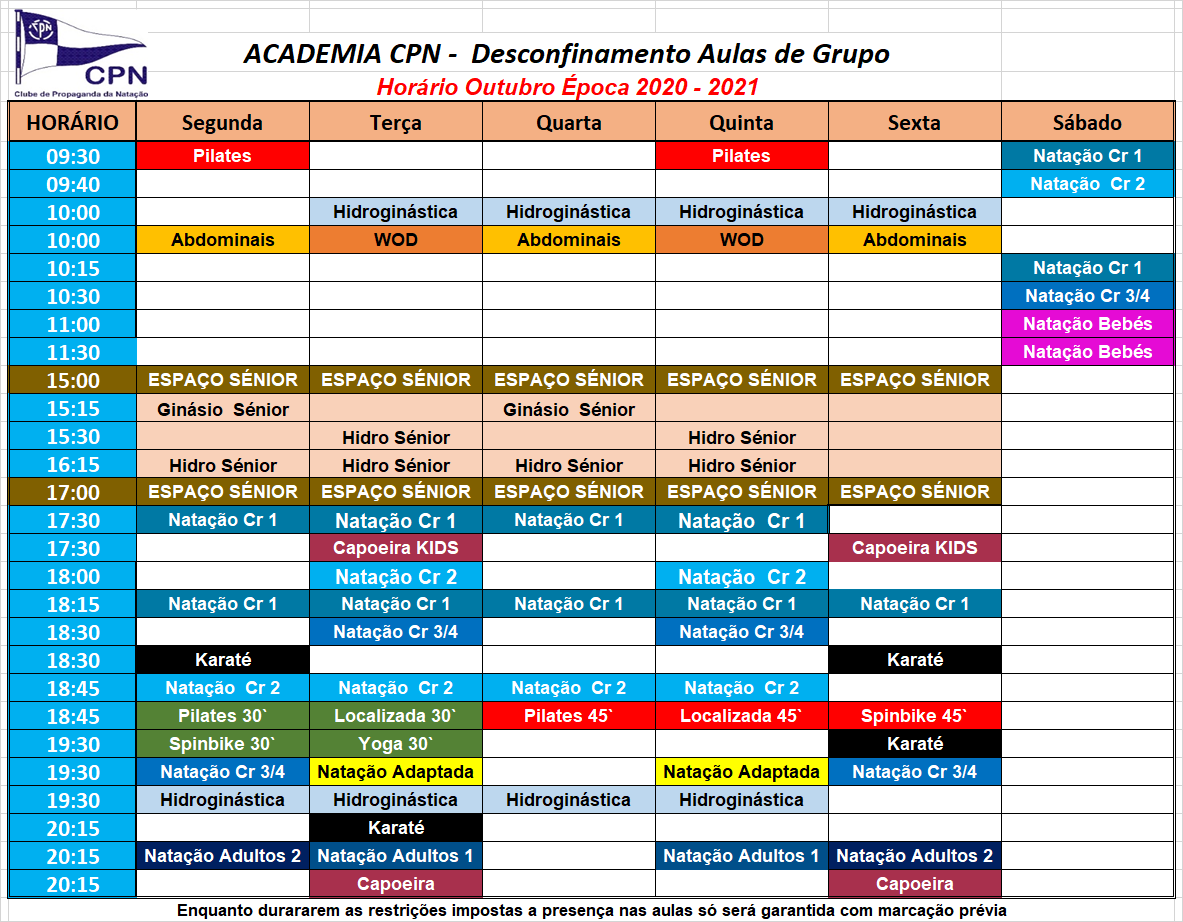 CPN
CPN
Clube de Propaganda da Natação

ACADEMIA CPN - Desconfinamento Aulas de Grupo
Horário Outubro Época 2020 - 2021

| HORÁRIO | Segunda | Terça | Quarta | Quinta | Sexta | Sábado |
|---|---|---|---|---|---|---|
| 09:30 | Pilates | | | Pilates | | Natação Cr 1 |
| 09:40 | | | | | | Natação Cr 2 |
| 10:00 | | Hidroginástica | Hidroginástica | Hidroginástica | Hidroginástica | |
| 10:00 | Abdominais | WOD | Abdominais | WOD | Abdominais | |
| 10:15 | | | | | | Natação Cr 1 |
| 10:30 | | | | | | Natação Cr 3/4 |
| 11:00 | | | | | | Natação Bebés |
| 11:30 | | | | | | Natação Bebés |
| 15:00 | ESPAÇO SÉNIOR | ESPAÇO SÉNIOR | ESPAÇO SÉNIOR | ESPAÇO SÉNIOR | ESPAÇO SÉNIOR | |
| 15:15 | Ginásio Sénior | | Ginásio Sénior | | | |
| 15:30 | | Hidro Sénior | | Hidro Sénior | | |
| 16:15 | Hidro Sénior | Hidro Sénior | Hidro Sénior | Hidro Sénior | | |
| 17:00 | ESPAÇO SÉNIOR | ESPAÇO SÉNIOR | ESPAÇO SÉNIOR | ESPAÇO SÉNIOR | ESPAÇO SÉNIOR | |
| 17:30 | Natação Cr 1 | Natação Cr 1 | Natação Cr 1 | Natação Cr 1 | | |
| 17:30 | | Capoeira KIDS | | | Capoeira KIDS | |
| 18:00 | | Natação Cr 2 | | Natação Cr 2 | | |
| 18:15 | Natação Cr 1 | Natação Cr 1 | Natação Cr 1 | Natação Cr 1 | Natação Cr 1 | |
| 18:30 | | Natação Cr 3/4 | | Natação Cr 3/4 | | |
| 18:30 | Karaté | | | | Karaté | |
| 18:45 | Natação Cr 2 | Natação Cr 2 | Natação Cr 2 | Natação Cr 2 | | |
| 18:45 | Pilates 30` | Localizada 30` | Pilates 45` | Localizada 45` | Spinbike 45` | |
| 19:30 | Spinbike 30` | Yoga 30` | | | Karaté | |
| 19:30 | Natação Cr 3/4 | Natação Adaptada | | Natação Adaptada | Natação Cr 3/4 | |
| 19:30 | Hidroginástica | Hidroginástica | Hidroginástica | Hidroginástica | | |
| 20:15 | | Karaté | | | | |
| 20:15 | Natação Adultos 2 | Natação Adultos 1 | | Natação Adultos 1 | Natação Adultos 2 | |
| 20:15 | | Capoeira | | | Capoeira | |

Enquanto durararem as restrições impostas a presença nas aulas só será garantida com marcação prévia